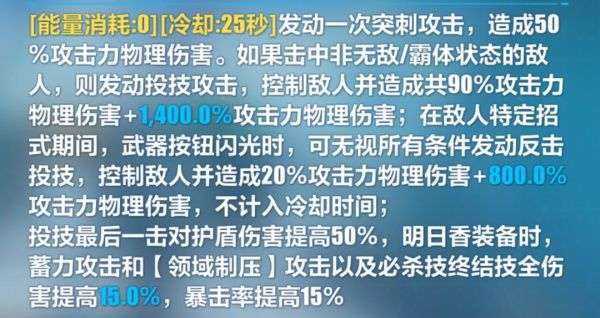 [能量消耗:0] [冷却:25秒]发动一次突刺攻击，造成50%攻击力物理伤害。如果击中非无敌/霸体状态的敌人，则发动投技攻击，控制敌人并造成共90%攻击力物理伤害+1,400.0%攻击力物理伤害；在敌人特定招式期间，武器按钮闪光时，可无视所有条件发动反击投技，控制敌人并造成20%攻击力物理伤害+800.0%攻击力物理伤害，不计入冷却时间；
投技最后一击对护盾伤害提高50%，明日香装备时，蓄力攻击和【领域制压】攻击以及必杀技终结技全伤害提高15.0%，暴击率提高15%